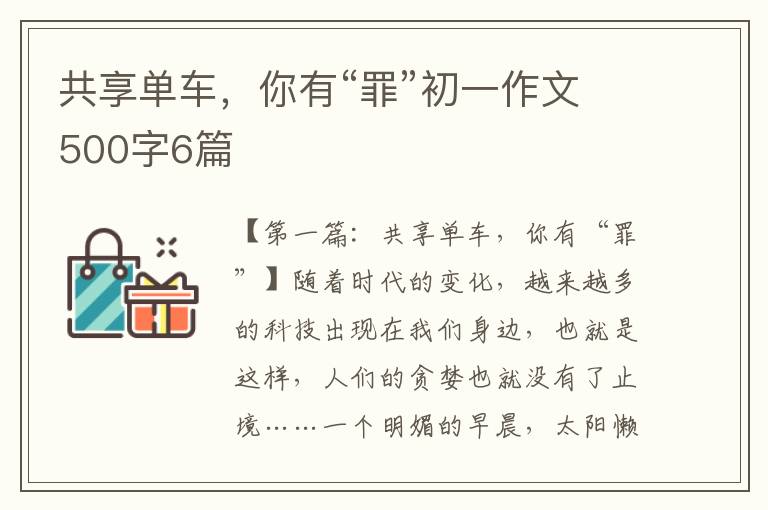 共享单车，你有“罪”初一作文500字6篇

【第一篇：共享单车，你有“罪”】随着时代的变化，越来越多的科技出现在我们身边，也就是这样，人们的贪婪也就没有了止境……一个明媚的早晨，太阳懒